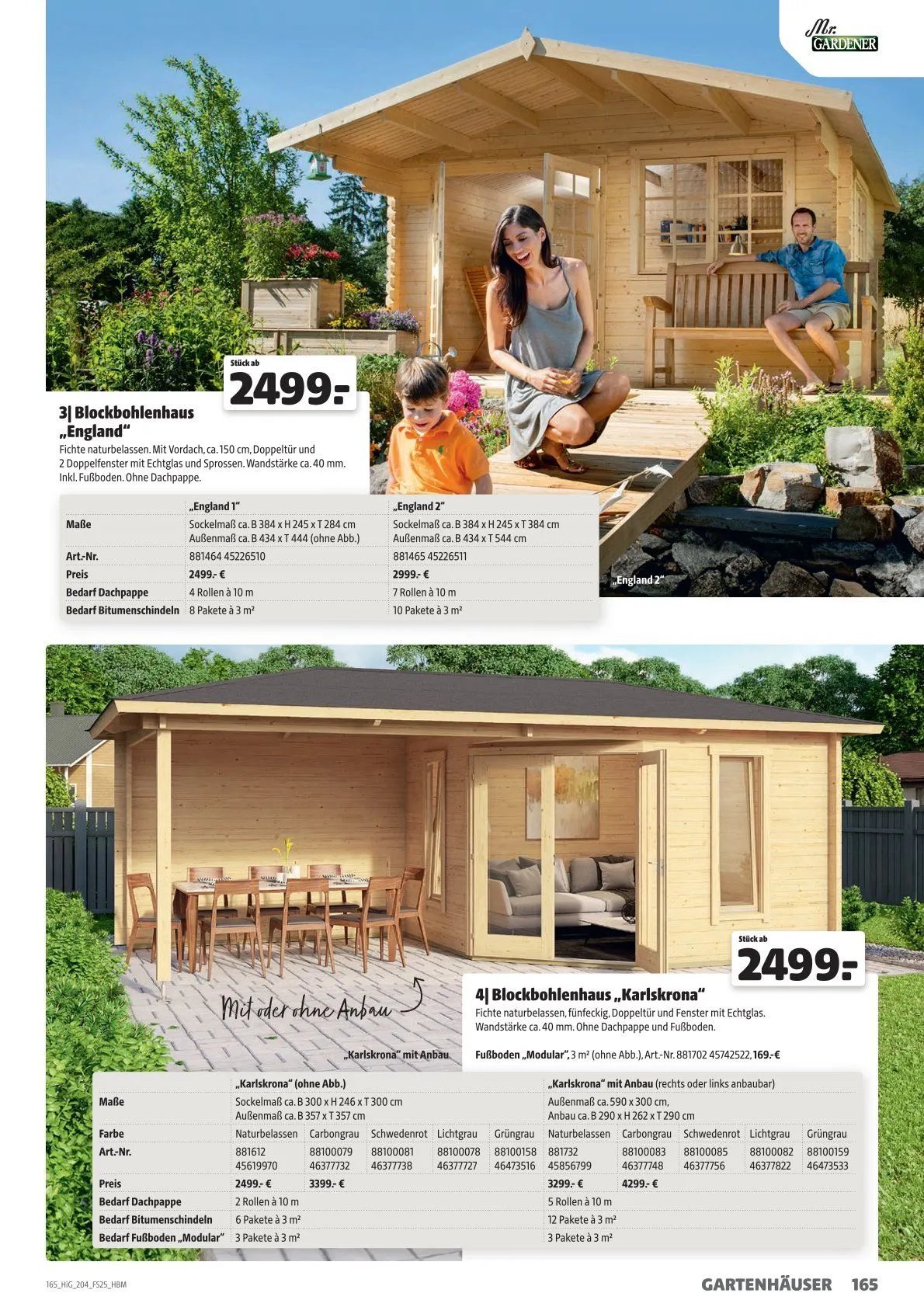 Mr. GARDENER

Stück ab
2499.-

3| Blockbohlenhaus „England“
Fichte naturbelassen. Mit Vordach, ca. 150 cm, Doppeltür und 2 Doppelfenster mit Echtglas und Sprossen. Wandstärke ca. 40 mm. Inkl. Fußboden. Ohne Dachpappe.

| | „England 1“ | „England 2“ |
|---|---|---|
| Maße | Sockelmaß ca. B 384 x H 245 x T 284 cm Außenmaß ca. B 434 x T 444 (ohne Abb.) | Sockelmaß ca. B 384 x H 245 x T 384 cm Außenmaß ca. B 434 x T 544 cm |
| Art.-Nr. | 881464 45226510 | 881465 45226511 |
| Preis | 2499.- € | 2999.- € |
| Bedarf Dachpappe | 4 Rollen à 10 m | 7 Rollen à 10 m |
| Bedarf Bitumenschindeln | 8 Pakete à 3 m² | 10 Pakete à 3 m² |

„England 2“

Mit oder ohne Anbau

„Karlskrona“ mit Anbau

Stück ab
2499.-

4| Blockbohlenhaus „Karlskrona“
Fichte naturbelassen, fünfeckig, Doppeltür und Fenster mit Echtglas. Wandstärke ca. 40 mm. Ohne Dachpappe und Fußboden.

Fußboden „Modular“, 3 m² (ohne Abb.), Art.-Nr. 881702 45742522, 169.-€

| | „Karlskrona“ (ohne Abb.) | | | | | „Karlskrona“ mit Anbau (rechts oder links anbaubar) | | | | |
|---|---|---|---|---|---|---|---|---|---|---|
| Maße | Sockelmaß ca. B 300 x H 246 x T 300 cm Außenmaß ca. B 357 x T 357 cm | | | | | Außenmaß ca. 590 x 300 cm, Anbau ca. B 290 x H 262 x T 290 cm | | | | |
| Farbe | Naturbelassen | Carbongrau | Schwedenrot | Lichtgrau | Grüngrau | Naturbelassen | Carbongrau | Schwedenrot | Lichtgrau | Grüngrau |
| Art.-Nr. | 881612 45619970 | 88100079 46377732 | 88100081 46377738 | 88100078 46377727 | 88100158 46473516 | 881732 45856799 | 88100083 46377748 | 88100085 46377756 | 88100082 46377822 | 88100159 46473533 |
| Preis | 2499.- € | 3399.- € | | | | 3299.- € | 4299.- € | | | |
| Bedarf Dachpappe | 2 Rollen à 10 m | | | | | 5 Rollen à 10 m | | | | |
| Bedarf Bitumenschindeln | 6 Pakete à 3 m² | | | | | 12 Pakete à 3 m² | | | | |
| Bedarf Fußboden „Modular“ | 3 Pakete à 3 m² | | | | | 3 Pakete à 3 m² | | | | |

165_HIG_204_FS25_HBM

GARTENHÄUSER 165